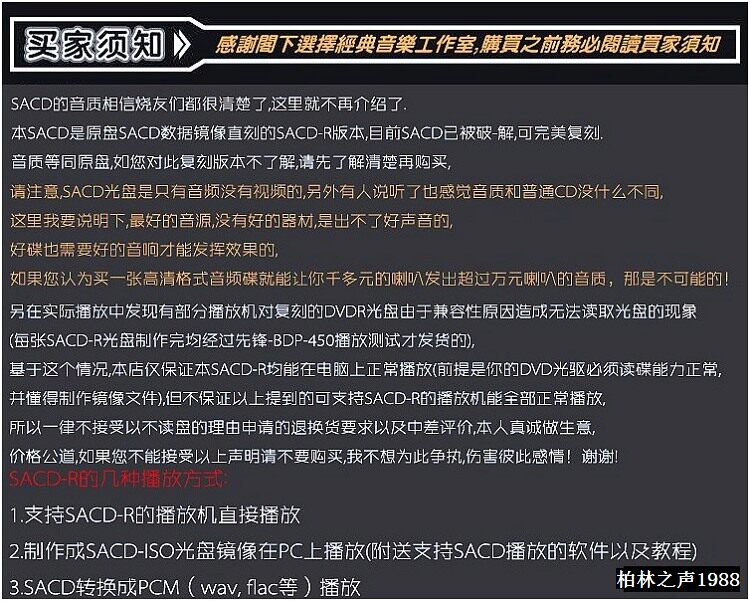 买家须知

感謝閣下選擇經典音樂工作室,購買之前務必閱讀買家須知

SACD的音质相信烧友们都很清楚了,这里就不再介绍了.

本SACD是原盘SACD数据镜像直刻的SACD-R版本,目前SACD已被破-解,可完美复刻.

音质等同原盘,如您对此复刻版本不了解,请先了解清楚再购买,

请注意,SACD光盘是只有音频没有视频的,另外有人说听了也感觉音质和普通CD没什么不同,

这里我要说明下,最好的音源,没有好的器材,是出不了好声音的,

好碟也需要好的音响才能发挥效果的,

如果您认为买一张高清格式音频碟就能让你千多元的喇叭发出超过万元喇叭的音质，那是不可能的！

另在实际播放中发现有部分播放机对复刻的DVDR光盘由于兼容性原因造成无法读取光盘的现象

(每张SACD-R光盘制作完均经过先锋-BDP-450播放测试才发货的),

基于这个情况,本店仅保证本SACD-R均能在电脑上正常播放(前提是你的DVD光驱必须读碟能力正常,

并懂得制作镜像文件),但不保证以上提到的可支持SACD-R的播放机能全部正常播放,

所以一律不接受以不读盘的理由申请的退换货要求以及中差评价,本人真诚做生意,

价格公道,如果您不能接受以上声明请不要购买,我不想为此争执,伤害彼此感情！谢谢!

SACD-R的几种播放方式:

1.支持SACD-R的播放机直接播放

2.制作成SACD-ISO光盘镜像在PC上播放(附送支持SACD播放的软件以及教程)

3.SACD转换成PCM（wav, flac等）播放

柏林之声1988